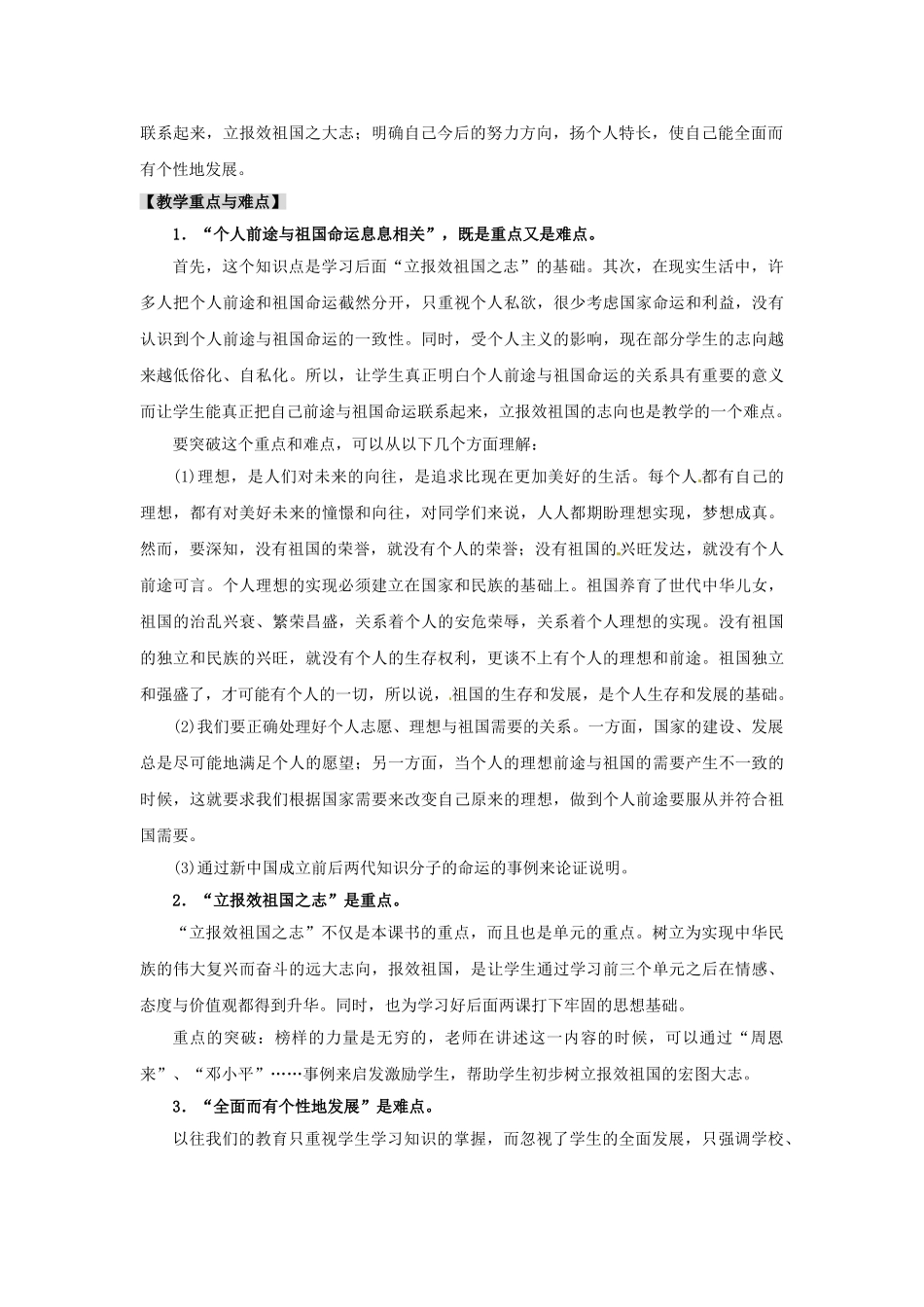 联系起来，立报效祖国之大志；明确自己今后的努力方向，扬个人特长，使自己能全面而有个性地发展。

【教学重点与难点】

1．“个人前途与祖国命运息息相关”，既是重点又是难点。

首先，这个知识点是学习后面“立报效祖国之志”的基础。其次，在现实生活中，许多人把个人前途和祖国命运截然分开，只重视个人私欲，很少考虑国家命运和利益，没有认识到个人前途与祖国命运的一致性。同时，受个人主义的影响，现在部分学生的志向越来越低俗化、自私化。所以，让学生真正明白个人前途与祖国命运的关系具有重要的意义而让学生能真正把自己前途与祖国命运联系起来，立报效祖国的志向也是教学的一个难点。

要突破这个重点和难点，可以从以下几个方面理解：

(1)理想，是人们对未来的向往，是追求比现在更加美好的生活。每个人都有自己的理想，都有对美好未来的憧憬和向往，对同学们来说，人人都期盼理想实现，梦想成真。然而，要深知，没有祖国的荣誉，就没有个人的荣誉；没有祖国的兴旺发达，就没有个人前途可言。个人理想的实现必须建立在国家和民族的基础上。祖国养育了世代中华儿女，祖国的治乱兴衰、繁荣昌盛，关系着个人的安危荣辱，关系着个人理想的实现。没有祖国的独立和民族的兴旺，就没有个人的生存权利，更谈不上有个人的理想和前途。祖国独立和强盛了，才可能有个人的一切，所以说，祖国的生存和发展，是个人生存和发展的基础。

(2)我们要正确处理好个人志愿、理想与祖国需要的关系。一方面，国家的建设、发展总是尽可能地满足个人的愿望；另一方面，当个人的理想前途与祖国的需要产生不一致的时候，这就要求我们根据国家需要来改变自己原来的理想，做到个人前途要服从并符合祖国需要。

(3)通过新中国成立前后两代知识分子的命运的事例来论证说明。

2．“立报效祖国之志”是重点。

“立报效祖国之志”不仅是本课书的重点，而且也是单元的重点。树立为实现中华民族的伟大复兴而奋斗的远大志向，报效祖国，是让学生通过学习前三个单元之后在情感、态度与价值观都得到升华。同时，也为学习好后面两课打下牢固的思想基础。

重点的突破：榜样的力量是无穷的，老师在讲述这一内容的时候，可以通过“周恩来”、“邓小平”……事例来启发激励学生，帮助学生初步树立报效祖国的宏图大志。

3．“全面而有个性地发展”是难点。

以往我们的教育只重视学生学习知识的掌握，而忽视了学生的全面发展，只强调学校、